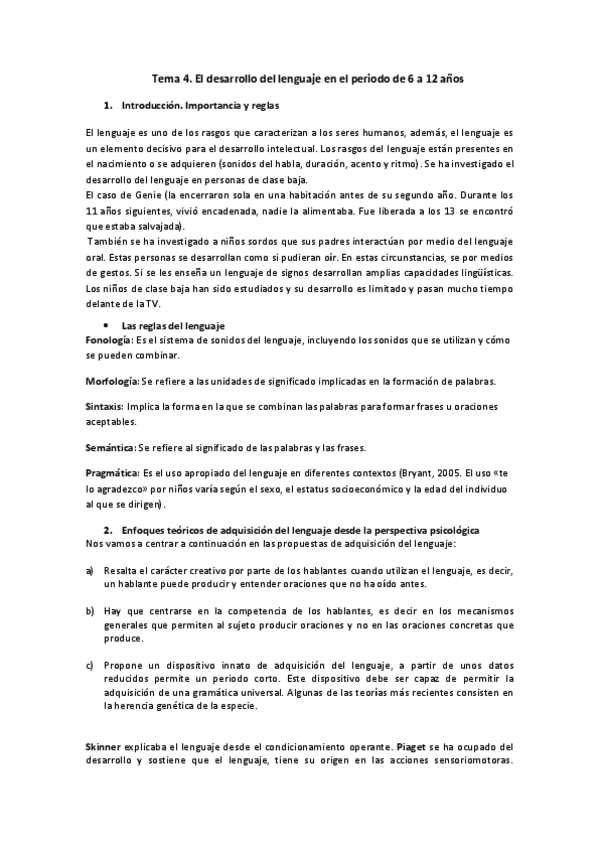 Tema 4. El desarrollo del lenguaje en el periodo de 6 a 12 años

1. Introducción. Importancia y reglas

El lenguaje es uno de los rasgos que caracterizan a los seres humanos, además, el lenguaje es un elemento decisivo para el desarrollo intelectual. Los rasgos del lenguaje están presentes en el nacimiento o se adquieren (sonidos del habla, duración, acento y ritmo). Se ha investigado el desarrollo del lenguaje en personas de clase baja.
El caso de Genie (la encerraron sola en una habitación antes de su segundo año. Durante los 11 años siguientes, vivió encadenada, nadie la alimentaba. Fue liberada a los 13 se encontró que estaba salvajada).
También se ha investigado a niños sordos que sus padres interactúan por medio del lenguaje oral. Estas personas se desarrollan como si pudieran oír. En estas circunstancias, se por medios de gestos. Si se les enseña un lenguaje de signos desarrollan amplias capacidades lingüísticas. Los niños de clase baja han sido estudiados y su desarrollo es limitado y pasan mucho tiempo delante de la TV.

• Las reglas del lenguaje
Fonología: Es el sistema de sonidos del lenguaje, incluyendo los sonidos que se utilizan y cómo se pueden combinar.

Morfología: Se refiere a las unidades de significado implicadas en la formación de palabras.

Sintaxis: Implica la forma en la que se combinan las palabras para formar frases u oraciones aceptables.

Semántica: Se refiere al significado de las palabras y las frases.

Pragmática: Es el uso apropiado del lenguaje en diferentes contextos (Bryant, 2005. El uso «te lo agradezco» por niños varía según el sexo, el estatus socioeconómico y la edad del individuo al que se dirigen).

2. Enfoques teóricos de adquisición del lenguaje desde la perspectiva psicológica
Nos vamos a centrar a continuación en las propuestas de adquisición del lenguaje:

a) Resalta el carácter creativo por parte de los hablantes cuando utilizan el lenguaje, es decir, un hablante puede producir y entender oraciones que no ha oído antes.

b) Hay que centrarse en la competencia de los hablantes, es decir en los mecanismos generales que permiten al sujeto producir oraciones y no en las oraciones concretas que produce.

c) Propone un dispositivo innato de adquisición del lenguaje, a partir de unos datos reducidos permite un periodo corto. Este dispositivo debe ser capaz de permitir la adquisición de una gramática universal. Algunas de las teorías más recientes consisten en la herencia genética de la especie.

Skinner explicaba el lenguaje desde el condicionamiento operante. Piaget se ha ocupado del desarrollo y sostiene que el lenguaje, tiene su origen en las acciones sensoriomotoras.